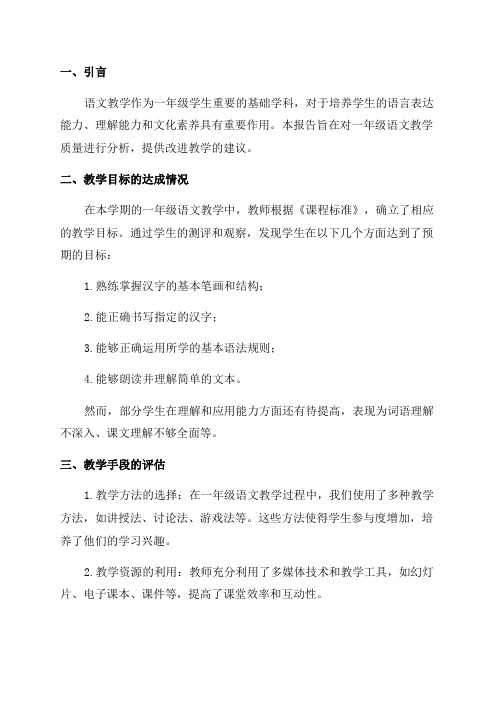 一、引言

语文教学作为一年级学生重要的基础学科，对于培养学生的语言表达能力、理解能力和文化素养具有重要作用。本报告旨在对一年级语文教学质量进行分析，提供改进教学的建议。

二、教学目标的达成情况

在本学期的一年级语文教学中，教师根据《课程标准》，确立了相应的教学目标。通过学生的测评和观察，发现学生在以下几个方面达到了预期的目标：

1.熟练掌握汉字的基本笔画和结构；

2.能正确书写指定的汉字；

3.能够正确运用所学的基本语法规则；

4.能够朗读并理解简单的文本。

然而，部分学生在理解和应用能力方面还有待提高，表现为词语理解不深入、课文理解不够全面等。

三、教学手段的评估

1.教学方法的选择：在一年级语文教学过程中，我们使用了多种教学方法，如讲授法、讨论法、游戏法等。这些方法使得学生参与度增加，培养了他们的学习兴趣。

2.教学资源的利用：教师充分利用了多媒体技术和教学工具，如幻灯片、电子课本、课件等，提高了课堂效率和互动性。